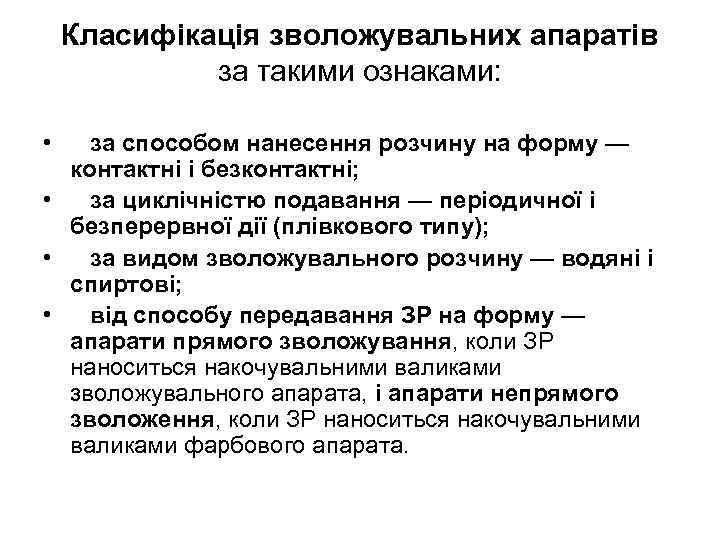 Класифікація зволожувальних апаратів за такими ознаками:

• за способом нанесення розчину на форму — контактні і безконтактні;
• за циклічністю подавання — періодичної і безперервної дії (плівкового типу);
• за видом зволожувального розчину — водяні і спиртові;
• від способу передавання ЗР на форму — апарати прямого зволожування, коли ЗР наноситься накочувальними валиками зволожувального апарата, і апарати непрямого зволоження, коли ЗР наноситься накочувальними валиками фарбового апарата.